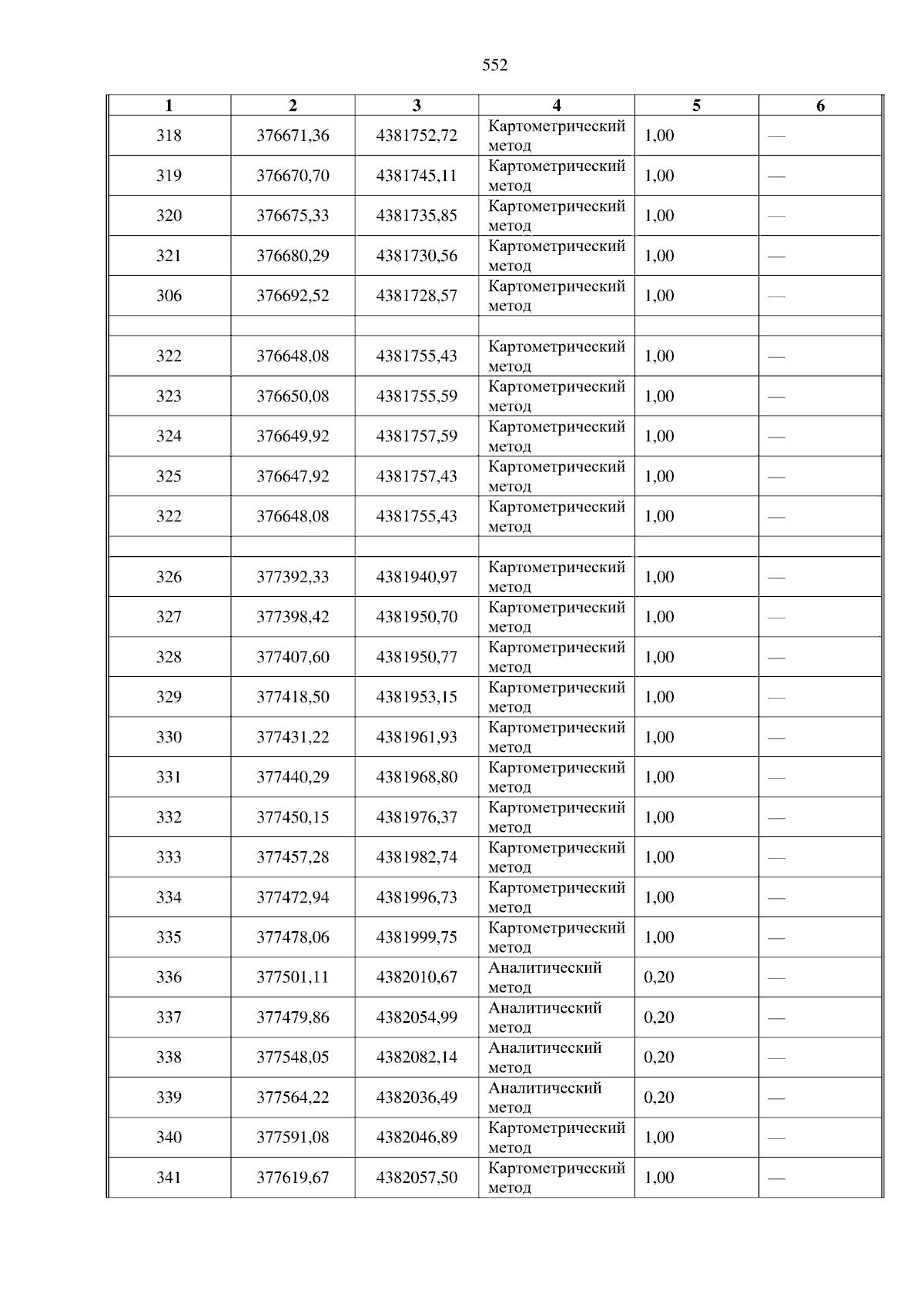 552

| 1 | 2 | 3 | 4 | 5 | 6 |
|---|---|---|---|---|---|
| 318 | 376671,36 | 4381752,72 | Картометрический метод | 1,00 | — |
| 319 | 376670,70 | 4381745,11 | Картометрический метод | 1,00 | — |
| 320 | 376675,33 | 4381735,85 | Картометрический метод | 1,00 | — |
| 321 | 376680,29 | 4381730,56 | Картометрический метод | 1,00 | — |
| 306 | 376692,52 | 4381728,57 | Картометрический метод | 1,00 | — |
| | | | | | |
| 322 | 376648,08 | 4381755,43 | Картометрический метод | 1,00 | — |
| 323 | 376650,08 | 4381755,59 | Картометрический метод | 1,00 | — |
| 324 | 376649,92 | 4381757,59 | Картометрический метод | 1,00 | — |
| 325 | 376647,92 | 4381757,43 | Картометрический метод | 1,00 | — |
| 322 | 376648,08 | 4381755,43 | Картометрический метод | 1,00 | — |
| | | | | | |
| 326 | 377392,33 | 4381940,97 | Картометрический метод | 1,00 | — |
| 327 | 377398,42 | 4381950,70 | Картометрический метод | 1,00 | — |
| 328 | 377407,60 | 4381950,77 | Картометрический метод | 1,00 | — |
| 329 | 377418,50 | 4381953,15 | Картометрический метод | 1,00 | — |
| 330 | 377431,22 | 4381961,93 | Картометрический метод | 1,00 | — |
| 331 | 377440,29 | 4381968,80 | Картометрический метод | 1,00 | — |
| 332 | 377450,15 | 4381976,37 | Картометрический метод | 1,00 | — |
| 333 | 377457,28 | 4381982,74 | Картометрический метод | 1,00 | — |
| 334 | 377472,94 | 4381996,73 | Картометрический метод | 1,00 | — |
| 335 | 377478,06 | 4381999,75 | Картометрический метод | 1,00 | — |
| 336 | 377501,11 | 4382010,67 | Аналитический метод | 0,20 | — |
| 337 | 377479,86 | 4382054,99 | Аналитический метод | 0,20 | — |
| 338 | 377548,05 | 4382082,14 | Аналитический метод | 0,20 | — |
| 339 | 377564,22 | 4382036,49 | Аналитический метод | 0,20 | — |
| 340 | 377591,08 | 4382046,89 | Картометрический метод | 1,00 | — |
| 341 | 377619,67 | 4382057,50 | Картометрический метод | 1,00 | — |